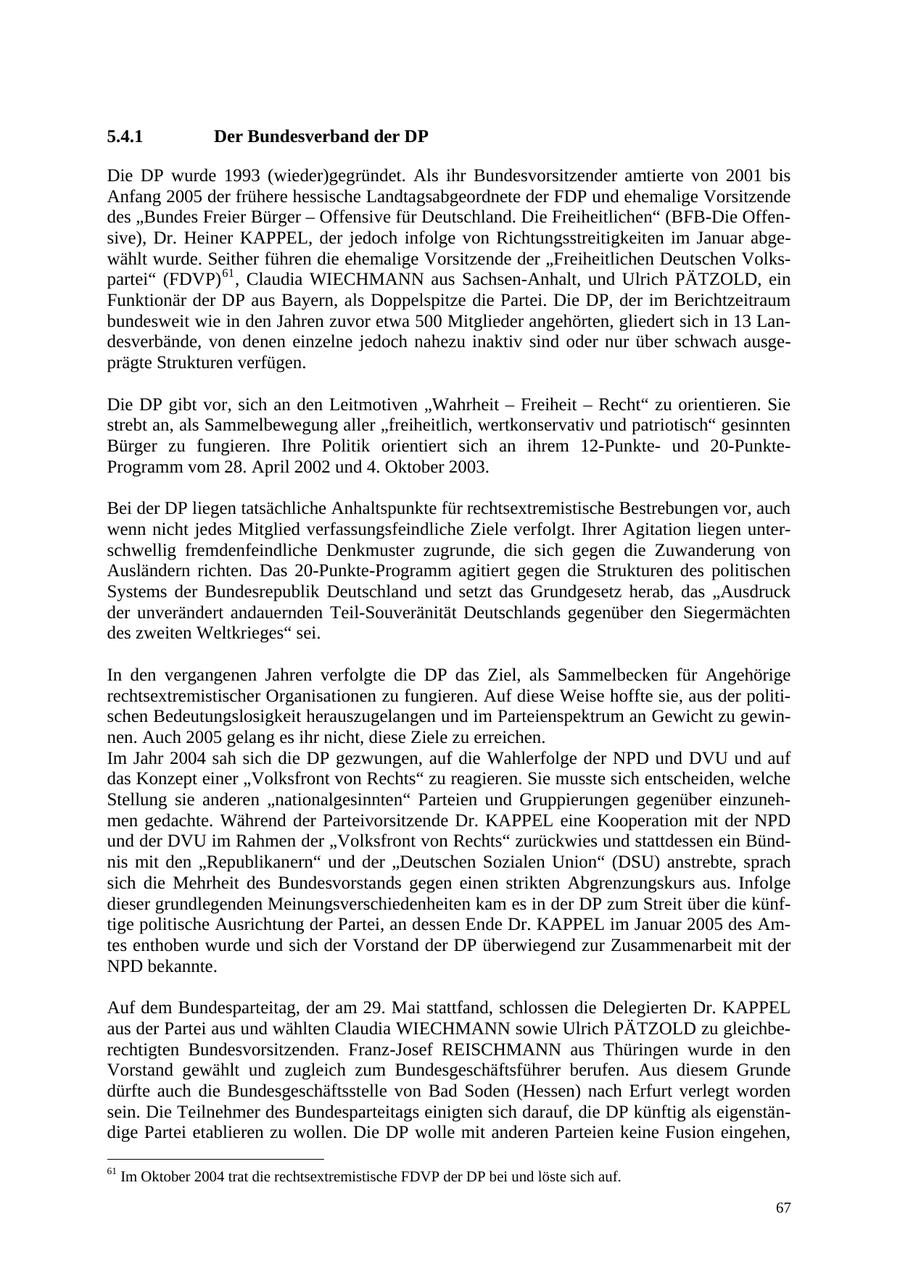 5.4.1 Der Bundesverband der DP

Die DP wurde 1993 (wieder)gegründet. Als ihr Bundesvorsitzender amtierte von 2001 bis Anfang 2005 der frühere hessische Landtagsabgeordnete der FDP und ehemalige Vorsitzende des „Bundes Freier Bürger – Offensive für Deutschland. Die Freiheitlichen“ (BFB-Die Offensive), Dr. Heiner KAPPEL, der jedoch infolge von Richtungsstreitigkeiten im Januar abgewählt wurde. Seither führen die ehemalige Vorsitzende der „Freiheitlichen Deutschen Volkspartei“ (FDVP)$^{61}$, Claudia WIECHMANN aus Sachsen-Anhalt, und Ulrich PÄTZOLD, ein Funktionär der DP aus Bayern, als Doppelspitze die Partei. Die DP, der im Berichtzeitraum bundesweit wie in den Jahren zuvor etwa 500 Mitglieder angehörten, gliedert sich in 13 Landesverbände, von denen einzelne jedoch nahezu inaktiv sind oder nur über schwach ausgeprägte Strukturen verfügen.

Die DP gibt vor, sich an den Leitmotiven „Wahrheit – Freiheit – Recht“ zu orientieren. Sie strebt an, als Sammelbewegung aller „freiheitlich, wertkonservativ und patriotisch“ gesinnten Bürger zu fungieren. Ihre Politik orientiert sich an ihrem 12-Punkte- und 20-Punkte-Programm vom 28. April 2002 und 4. Oktober 2003.

Bei der DP liegen tatsächliche Anhaltspunkte für rechtsextremistische Bestrebungen vor, auch wenn nicht jedes Mitglied verfassungsfeindliche Ziele verfolgt. Ihrer Agitation liegen unterschwellig fremdenfeindliche Denkmuster zugrunde, die sich gegen die Zuwanderung von Ausländern richten. Das 20-Punkte-Programm agitiert gegen die Strukturen des politischen Systems der Bundesrepublik Deutschland und setzt das Grundgesetz herab, das „Ausdruck der unverändert andauernden Teil-Souveränität Deutschlands gegenüber den Siegermächten des zweiten Weltkrieges“ sei.

In den vergangenen Jahren verfolgte die DP das Ziel, als Sammelbecken für Angehörige rechtsextremistischer Organisationen zu fungieren. Auf diese Weise hoffte sie, aus der politischen Bedeutungslosigkeit herauszugelangen und im Parteienspektrum an Gewicht zu gewinnen. Auch 2005 gelang es ihr nicht, diese Ziele zu erreichen.
Im Jahr 2004 sah sich die DP gezwungen, auf die Wahlerfolge der NPD und DVU und auf das Konzept einer „Volksfront von Rechts“ zu reagieren. Sie musste sich entscheiden, welche Stellung sie anderen „nationalgesinnten“ Parteien und Gruppierungen gegenüber einzunehmen gedachte. Während der Parteivorsitzende Dr. KAPPEL eine Kooperation mit der NPD und der DVU im Rahmen der „Volksfront von Rechts“ zurückwies und stattdessen ein Bündnis mit den „Republikanern“ und der „Deutschen Sozialen Union“ (DSU) anstrebte, sprach sich die Mehrheit des Bundesvorstands gegen einen strikten Abgrenzungskurs aus. Infolge dieser grundlegenden Meinungsverschiedenheiten kam es in der DP zum Streit über die künftige politische Ausrichtung der Partei, an dessen Ende Dr. KAPPEL im Januar 2005 des Amtes enthoben wurde und sich der Vorstand der DP überwiegend zur Zusammenarbeit mit der NPD bekannte.

Auf dem Bundesparteitag, der am 29. Mai stattfand, schlossen die Delegierten Dr. KAPPEL aus der Partei aus und wählten Claudia WIECHMANN sowie Ulrich PÄTZOLD zu gleichberechtigten Bundesvorsitzenden. Franz-Josef REISCHMANN aus Thüringen wurde in den Vorstand gewählt und zugleich zum Bundesgeschäftsführer berufen. Aus diesem Grunde dürfte auch die Bundesgeschäftsstelle von Bad Soden (Hessen) nach Erfurt verlegt worden sein. Die Teilnehmer des Bundesparteitags einigten sich darauf, die DP künftig als eigenständige Partei etablieren zu wollen. Die DP wolle mit anderen Parteien keine Fusion eingehen,

$^{61}$ Im Oktober 2004 trat die rechtsextremistische FDVP der DP bei und löste sich auf.

67